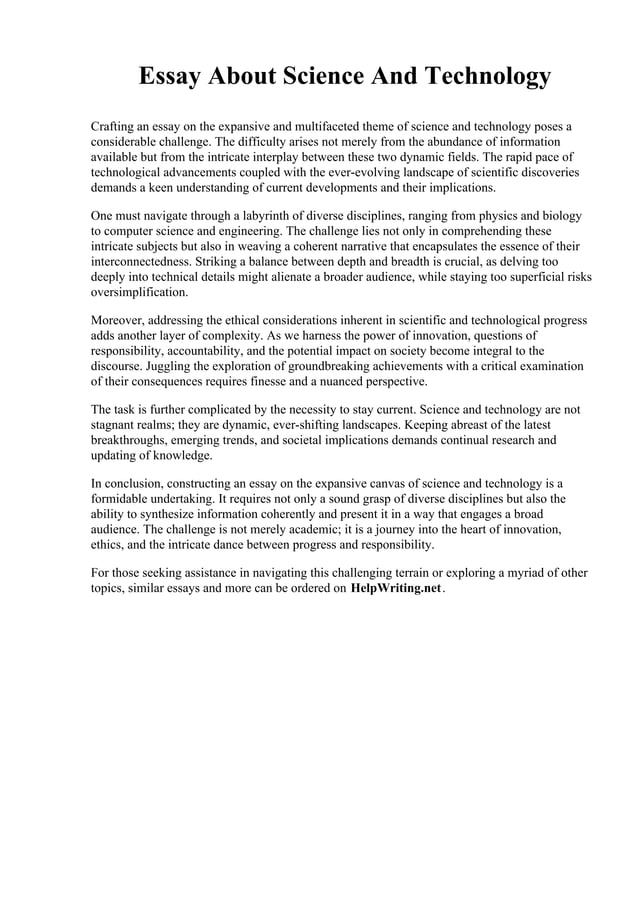 Essay About Science And Technology

Crafting an essay on the expansive and multifaceted theme of science and technology poses a considerable challenge. The difficulty arises not merely from the abundance of information available but from the intricate interplay between these two dynamic fields. The rapid pace of technological advancements coupled with the ever-evolving landscape of scientific discoveries demands a keen understanding of current developments and their implications.

One must navigate through a labyrinth of diverse disciplines, ranging from physics and biology to computer science and engineering. The challenge lies not only in comprehending these intricate subjects but also in weaving a coherent narrative that encapsulates the essence of their interconnectedness. Striking a balance between depth and breadth is crucial, as delving too deeply into technical details might alienate a broader audience, while staying too superficial risks oversimplification.

Moreover, addressing the ethical considerations inherent in scientific and technological progress adds another layer of complexity. As we harness the power of innovation, questions of responsibility, accountability, and the potential impact on society become integral to the discourse. Juggling the exploration of groundbreaking achievements with a critical examination of their consequences requires finesse and a nuanced perspective.

The task is further complicated by the necessity to stay current. Science and technology are not stagnant realms; they are dynamic, ever-shifting landscapes. Keeping abreast of the latest breakthroughs, emerging trends, and societal implications demands continual research and updating of knowledge.

In conclusion, constructing an essay on the expansive canvas of science and technology is a formidable undertaking. It requires not only a sound grasp of diverse disciplines but also the ability to synthesize information coherently and present it in a way that engages a broad audience. The challenge is not merely academic; it is a journey into the heart of innovation, ethics, and the intricate dance between progress and responsibility.

For those seeking assistance in navigating this challenging terrain or exploring a myriad of other topics, similar essays and more can be ordered on HelpWriting.net.